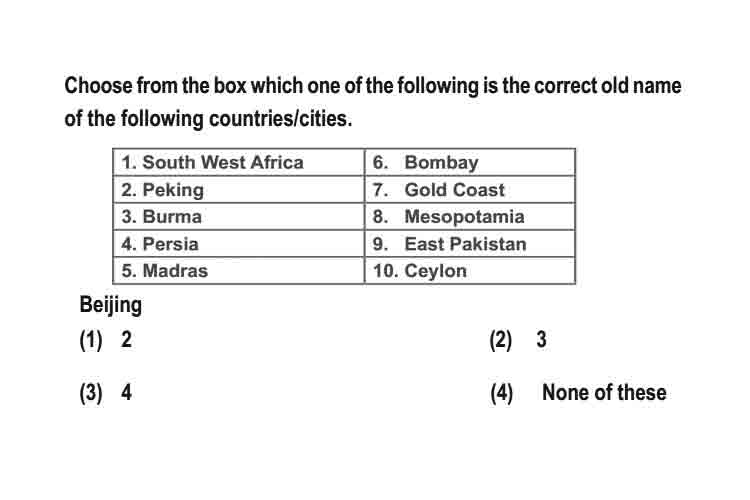 Choose from the box which one of the following is the correct old name of the following countries/cities.

| 1. South West Africa | 6. Bombay |
|---|---|
| 2. Peking | 7. Gold Coast |
| 3. Burma | 8. Mesopotamia |
| 4. Persia | 9. East Pakistan |
| 5. Madras | 10. Ceylon |

Beijing

(1) 2

(2) 3

(3) 4

(4) None of these